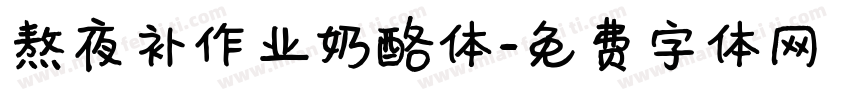 熬夜补作业奶酪体-免费字体网